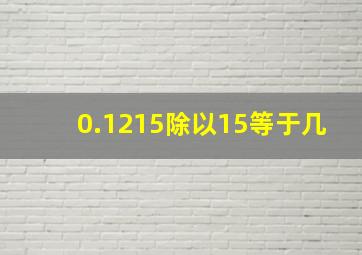 0.1215除以15等于几